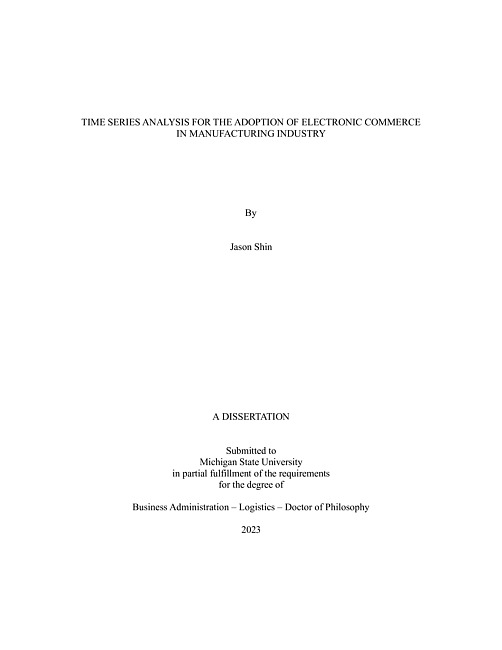 TIME SERIES ANALYSIS FOR THE ADOPTION OF ELECTRONIC COMMERCE IN MANUFACTURING INDUSTRY

By

Jason Shin

A DISSERTATION

Submitted to
Michigan State University
in partial fulfillment of the requirements
for the degree of

Business Administration – Logistics – Doctor of Philosophy

2023